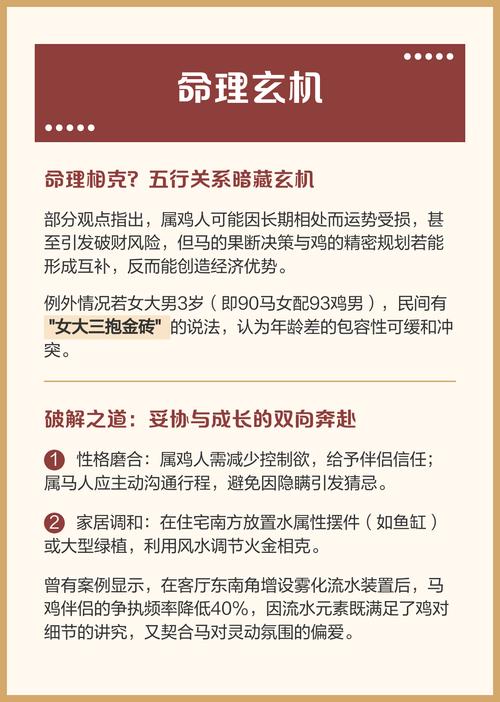 命理玄机

命理相克？五行关系暗藏玄机

部分观点指出，属鸡人可能因长期相处而运势受损，甚至引发破财风险，但马的果断决策与鸡的精密规划若能形成互补，反而能创造经济优势。

例外情况若女大男3岁（即90马女配93鸡男），民间有"女大三抱金砖"的说法，认为年龄差的包容性可缓和冲突。

破解之道：妥协与成长的双向奔赴

1 性格磨合：属鸡人需减少控制欲，给予伴侣信任；属马人应主动沟通行程，避免因隐瞒引发猜忌。

2 家居调和：在住宅南方放置水属性摆件（如鱼缸）或大型绿植，利用风水调节火金相克。

曾有案例显示，在客厅东南角增设雾化流水装置后，马鸡伴侣的争执频率降低40%，因流水元素既满足了鸡对细节的讲究，又契合马对灵动氛围的偏爱。